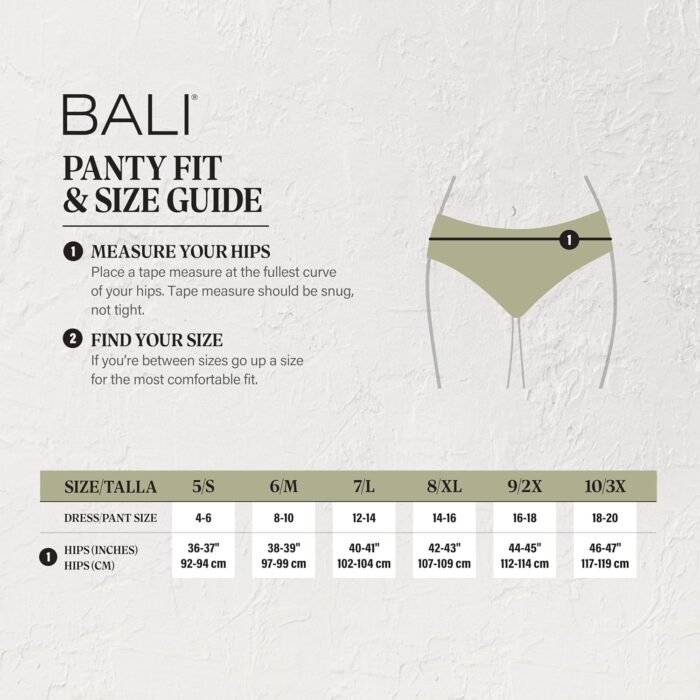 BALI®

PANTY FIT & SIZE GUIDE

1 MEASURE YOUR HIPS
Place a tape measure at the fullest curve of your hips. Tape measure should be snug, not tight.

2 FIND YOUR SIZE
If you're between sizes go up a size for the most comfortable fit.

1

| SIZE/TALLA | 5/S | 6/M | 7/L | 8/XL | 9/2X | 10/3X |
|---|---|---|---|---|---|---|
| DRESS/PANT SIZE | 4-6 | 8-10 | 12-14 | 14-16 | 16-18 | 18-20 |
| 1 HIPS (INCHES) HIPS (CM) | 36-37" 92-94 cm | 38-39" 97-99 cm | 40-41" 102-104 cm | 42-43" 107-109 cm | 44-45" 112-114 cm | 46-47" 117-119 cm |